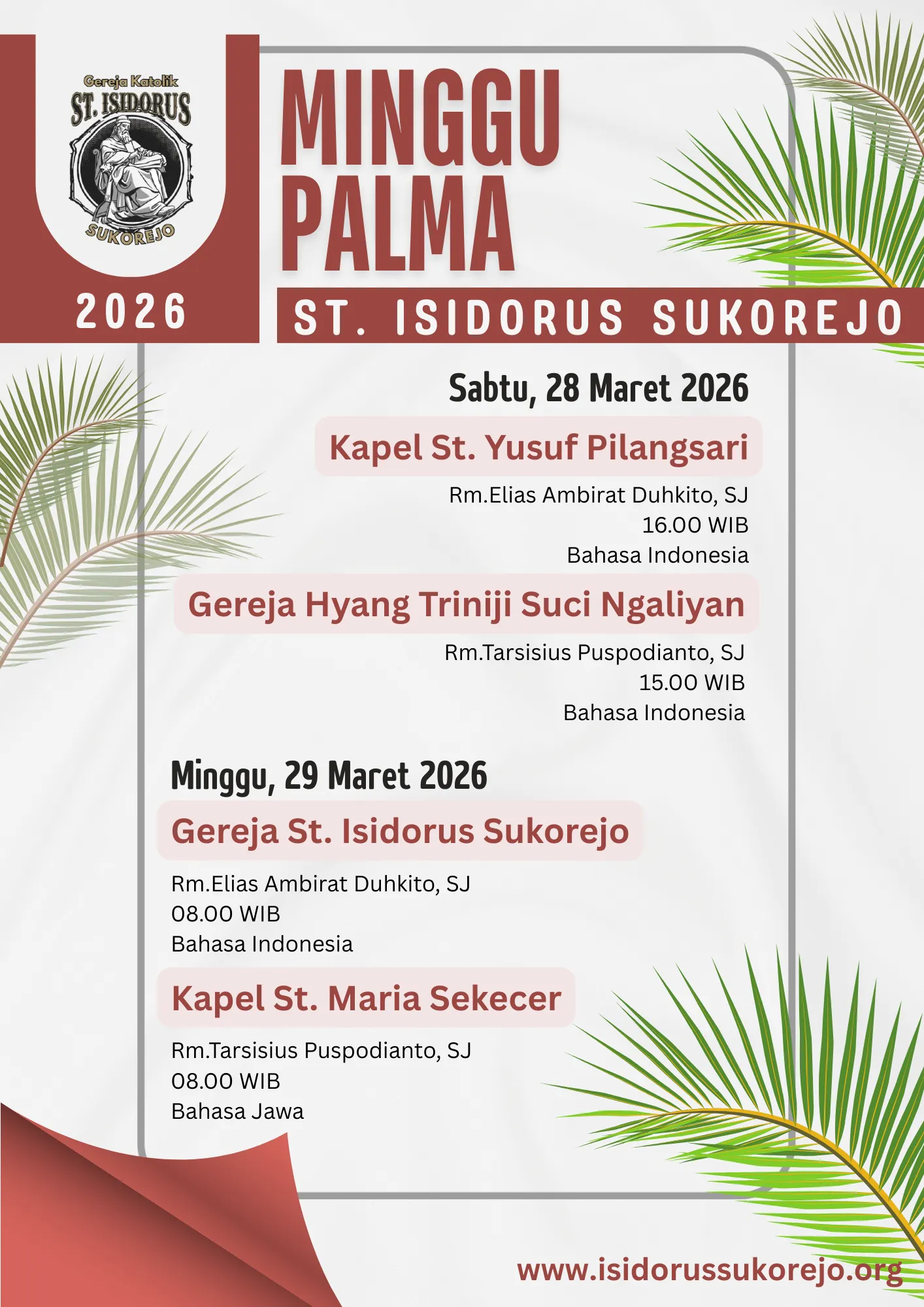 Gereja Katolik
ST. ISIDORUS
SUKOREJO

2026

MINGGU PALMA

ST. ISIDORUS SUKOREJO

Sabtu, 28 Maret 2026

Kapel St. Yusuf Pilangsari

Rm.Elias Ambirat Duhkito, SJ
16.00 WIB
Bahasa Indonesia

Gereja Hyang Triniji Suci Ngaliyan

Rm.Tarsisius Puspodianto, SJ
15.00 WIB
Bahasa Indonesia

Minggu, 29 Maret 2026

Gereja St. Isidorus Sukorejo

Rm.Elias Ambirat Duhkito, SJ
08.00 WIB
Bahasa Indonesia

Kapel St. Maria Sekecer

Rm.Tarsisius Puspodianto, SJ
08.00 WIB
Bahasa Jawa

www.isidorussukorejo.org